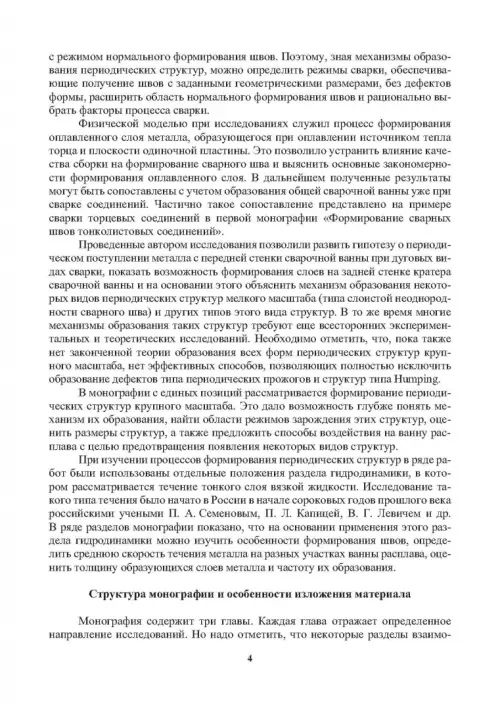 с режимом нормального формирования швов. Поэтому, зная механизмы образования периодических структур, можно определить режимы сварки, обеспечивающие получение швов с заданными геометрическими размерами, без дефектов формы, расширить область нормального формирования швов и рационально выбрать факторы процесса сварки.

Физической моделью при исследованиях служил процесс формирования оплавленного слоя металла, образующегося при оплавлении источником тепла торца и плоскости одиночной пластины. Это позволило устранить влияние качества сборки на формирование сварного шва и выяснить основные закономерности формирования оплавленного слоя. В дальнейшем полученные результаты могут быть сопоставлены с учетом образования общей сварочной ванны уже при сварке соединений. Частично такое сопоставление представлено на примере сварки торцевых соединений в первой монографии «Формирование сварных швов тонколистовых соединений».

Проведенные автором исследования позволили развить гипотезу о периодическом поступлении металла с передней стенки сварочной ванны при дуговых видах сварки, показать возможность формирования слоев на задней стенке кратера сварочной ванны и на основании этого объяснить механизм образования некоторых видов периодических структур мелкого масштаба (типа слоистой неоднородности сварного шва) и других типов этого вида структур. В то же время многие механизмы образования таких структур требуют еще всесторонних экспериментальных и теоретических исследований. Необходимо отметить, что, пока также нет законченной теории образования всех форм периодических структур крупного масштаба, нет эффективных способов, позволяющих полностью исключить образование дефектов типа периодических прожогов и структур типа Humping.

В монографии с единых позиций рассматривается формирование периодических структур крупного масштаба. Это дало возможность глубже понять механизм их образования, найти области режимов зарождения этих структур, оценить размеры структур, а также предложить способы воздействия на ванну расплава с целью предотвращения появления некоторых видов структур.

При изучении процессов формирования периодических структур в ряде работ были использованы отдельные положения раздела гидродинамики, в котором рассматривается течение тонкого слоя вязкой жидкости. Исследование такого типа течения было начато в России в начале сороковых годов прошлого века российскими учеными П. А. Семеновым, П. Л. Капицей, В. Г. Левичем и др. В ряде разделов монографии показано, что на основании применения этого раздела гидродинамики можно изучить особенности формирования швов, определить среднюю скорость течения металла на разных участках ванны расплава, оценить толщину образующихся слоев металла и частоту их образования.

Структура монографии и особенности изложения материала

Монография содержит три главы. Каждая глава отражает определенное направление исследований. Но надо отметить, что некоторые разделы взаимо-

4